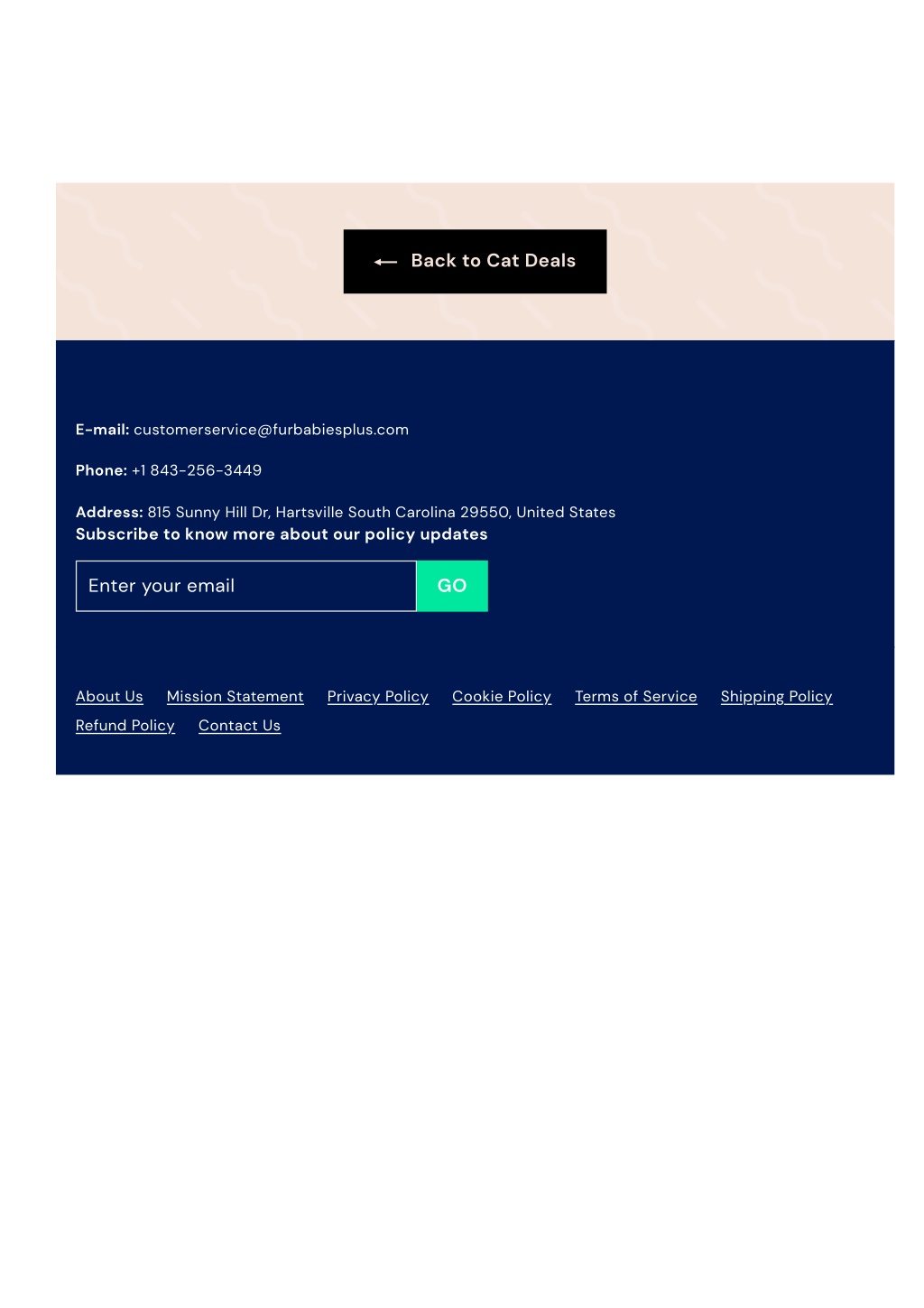 Back to Cat Deals

E-mail: customerservice@furbabiesplus.com

Phone: +1 843-256-3449

Address: 815 Sunny Hill Dr, Hartsville South Carolina 29550, United States
Subscribe to know more about our policy updates

Enter your email
GO

About Us Mission Statement Privacy Policy Cookie Policy Terms of Service Shipping Policy Refund Policy Contact Us